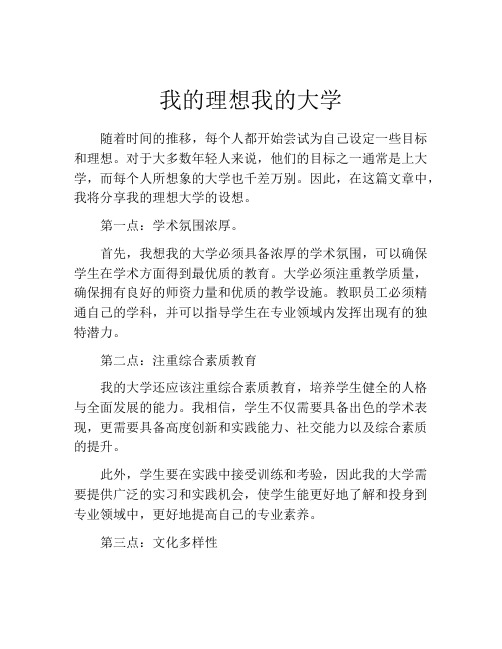 我的理想我的大学

随着时间的推移，每个人都开始尝试为自己设定一些目标和理想。对于大多数年轻人来说，他们的目标之一通常是上大学，而每个人所想象的大学也千差万别。因此，在这篇文章中，我将分享我的理想大学的设想。

第一点：学术氛围浓厚。

首先，我想我的大学必须具备浓厚的学术氛围，可以确保学生在学术方面得到最优质的教育。大学必须注重教学质量，确保拥有良好的师资力量和优质的教学设施。教职员工必须精通自己的学科，并可以指导学生在专业领域内发挥出现有的独特潜力。

第二点：注重综合素质教育

我的大学还应该注重综合素质教育，培养学生健全的人格与全面发展的能力。我相信，学生不仅需要具备出色的学术表现，更需要具备高度创新和实践能力、社交能力以及综合素质的提升。

此外，学生要在实践中接受训练和考验，因此我的大学需要提供广泛的实习和实践机会，使学生能更好地了解和投身到专业领域中，更好地提高自己的专业素养。

第三点：文化多样性